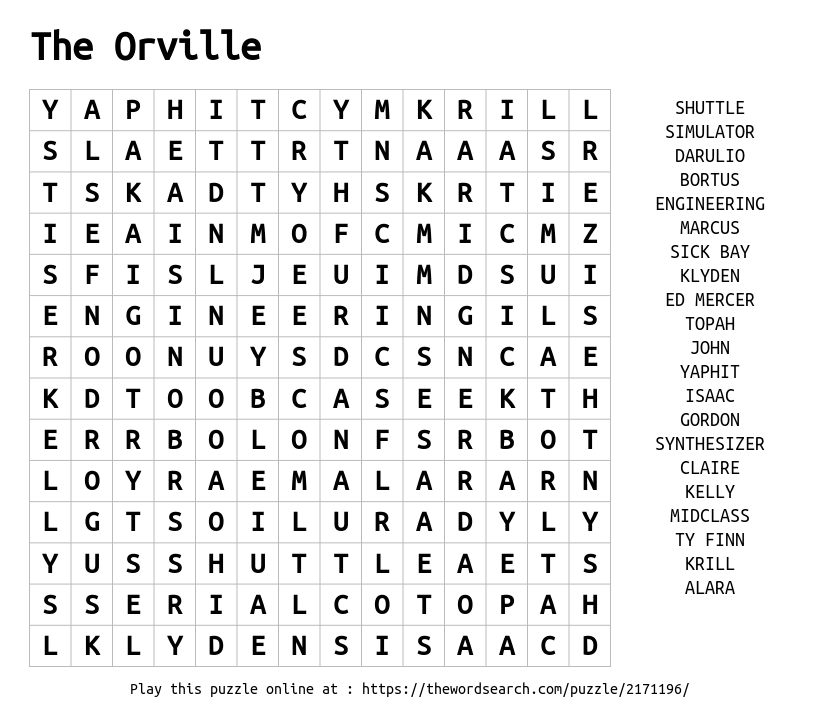 The Orville

| Y | A | P | H | I | T | C | Y | M | K | R | I | L | L |
|---|---|---|---|---|---|---|---|---|---|---|---|---|---|
| S | L | A | E | T | T | R | T | N | A | A | A | S | R |
| T | S | K | A | D | T | Y | H | S | K | R | T | I | E |
| I | E | A | I | N | M | O | F | C | M | I | C | M | Z |
| S | F | I | S | L | J | E | U | I | M | D | S | U | I |
| E | N | G | I | N | E | E | R | I | N | G | I | L | S |
| R | O | O | N | U | Y | S | D | C | S | N | C | A | E |
| K | D | T | O | O | B | C | A | S | E | E | K | T | H |
| E | R | R | B | O | L | O | N | F | S | R | B | O | T |
| L | O | Y | R | A | E | M | A | L | A | R | A | R | N |
| L | G | T | S | O | I | L | U | R | A | D | Y | L | Y |
| Y | U | S | S | H | U | T | T | L | E | A | E | T | S |
| S | S | E | R | I | A | L | C | O | T | O | P | A | H |
| L | K | L | Y | D | E | N | S | I | S | A | A | C | D |

SHUTTLE
SIMULATOR
DARULIO
BORTUS
ENGINEERING
MARCUS
SICK BAY
KLYDEN
ED MERCER
TOPAH
JOHN
YAPHIT
ISAAC
GORDON
SYNTHESIZER
CLAIRE
KELLY
MIDCLASS
TY FINN
KRILL
ALARA

Play this puzzle online at : https://thewordsearch.com/puzzle/2171196/